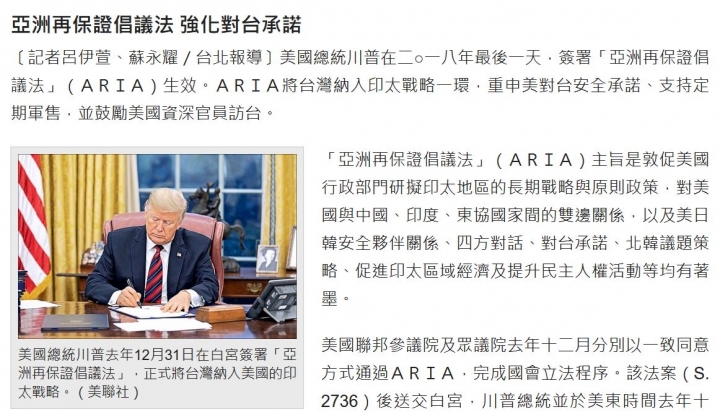 亞洲再保證倡議法 強化對台承諾

〔記者呂伊萱、蘇永耀／台北報導〕美國總統川普在二○一八年最後一天，簽署「亞洲再保證倡議法」（ARIA）生效。ARIA將台灣納入印太戰略一環，重申美對台安全承諾、支持定期軍售，並鼓勵美國資深官員訪台。

美國總統川普去年12月31日在白宮簽署「亞洲再保證倡議法」，正式將台灣納入美國的印太戰略。（美聯社）

「亞洲再保證倡議法」（ARIA）主旨是敦促美國行政部門研擬印太地區的長期戰略與原則政策，對美國與中國、印度、東協國家間的雙邊關係，以及美日韓安全夥伴關係、四方對話、對台承諾、北韓議題策略、促進印太區域經濟及提升民主人權活動等均有著墨。

美國聯邦參議院及眾議院去年十二月分別以一致同意方式通過ARIA，完成國會立法程序。該法案（S. 2736）後送交白宮，川普總統並於美東時間去年十